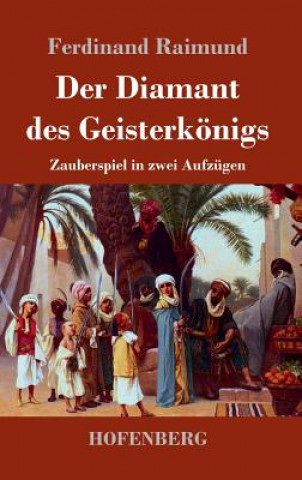 Ferdinand Raimund

Der Diamant des Geisterkönigs

Zauberspiel in zwei Aufzügen

HOFENBERG